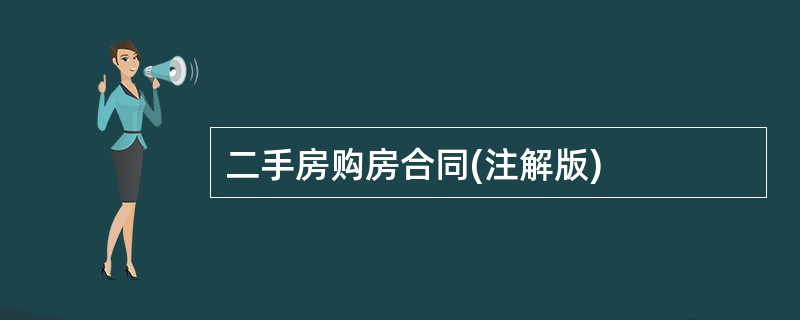 二手房购房合同(注解版)